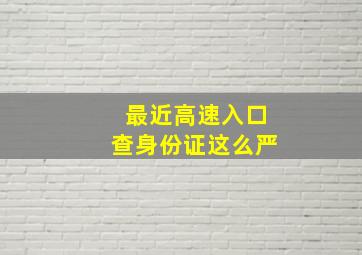 最近高速入口
查身份证这么严